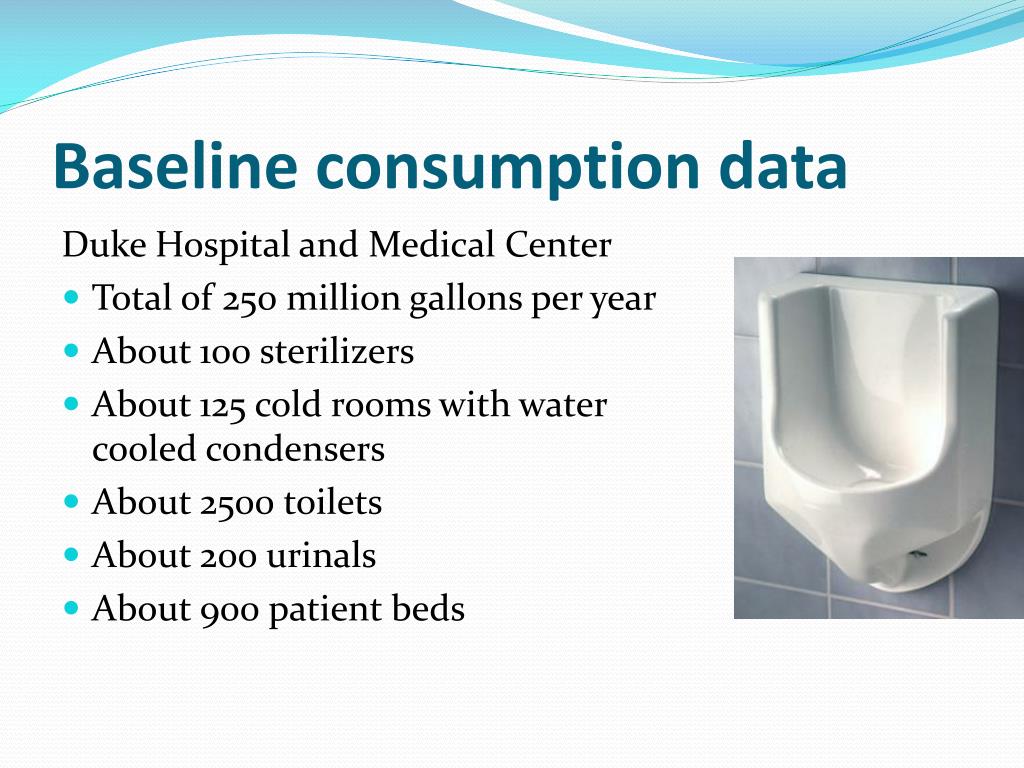 Baseline consumption data

Duke Hospital and Medical Center

- Total of 250 million gallons per year
- About 100 sterilizers
- About 125 cold rooms with water cooled condensers
- About 2500 toilets
- About 200 urinals
- About 900 patient beds